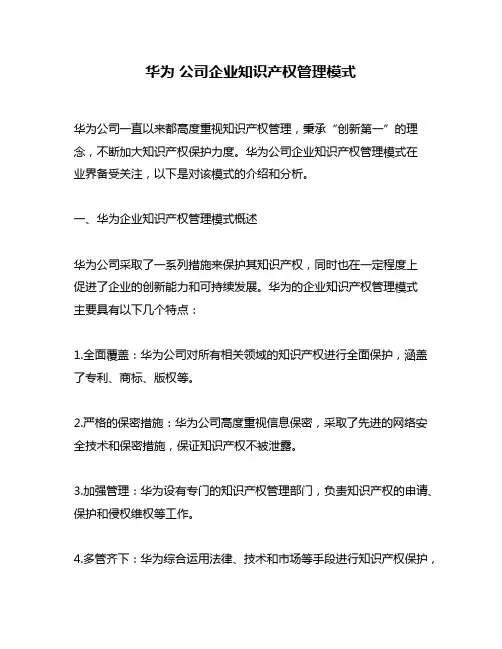 华为 公司企业知识产权管理模式

华为公司一直以来都高度重视知识产权管理，秉承“创新第一”的理念，不断加大知识产权保护力度。华为公司企业知识产权管理模式在业界备受关注，以下是对该模式的介绍和分析。

一、华为企业知识产权管理模式概述

华为公司采取了一系列措施来保护其知识产权，同时也在一定程度上促进了企业的创新能力和可持续发展。华为的企业知识产权管理模式主要具有以下几个特点：

1.全面覆盖：华为公司对所有相关领域的知识产权进行全面保护，涵盖了专利、商标、版权等。

2.严格的保密措施：华为公司高度重视信息保密，采取了先进的网络安全技术和保密措施，保证知识产权不被泄露。

3.加强管理：华为设有专门的知识产权管理部门，负责知识产权的申请、保护和侵权维权等工作。

4.多管齐下：华为综合运用法律、技术和市场等手段进行知识产权保护，